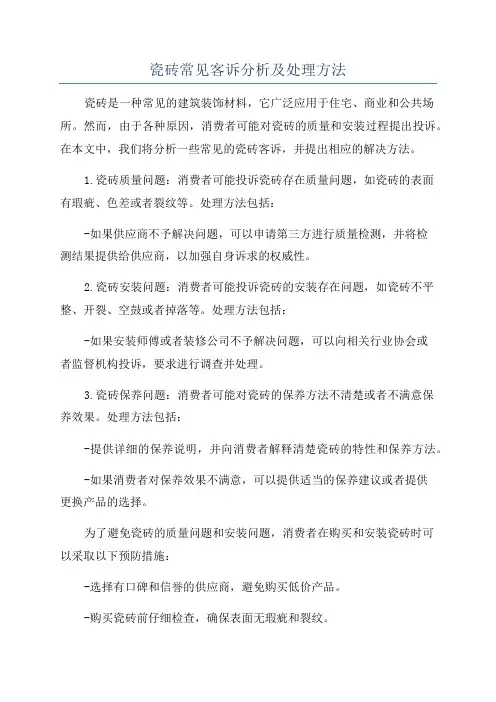 瓷砖常见客诉分析及处理方法

瓷砖是一种常见的建筑装饰材料，它广泛应用于住宅、商业和公共场所。然而，由于各种原因，消费者可能对瓷砖的质量和安装过程提出投诉。在本文中，我们将分析一些常见的瓷砖客诉，并提出相应的解决方法。

1.瓷砖质量问题：消费者可能投诉瓷砖存在质量问题，如瓷砖的表面有瑕疵、色差或者裂纹等。处理方法包括：

-如果供应商不予解决问题，可以申请第三方进行质量检测，并将检测结果提供给供应商，以加强自身诉求的权威性。

2.瓷砖安装问题：消费者可能投诉瓷砖的安装存在问题，如瓷砖不平整、开裂、空鼓或者掉落等。处理方法包括：

-如果安装师傅或者装修公司不予解决问题，可以向相关行业协会或者监督机构投诉，要求进行调查并处理。

3.瓷砖保养问题：消费者可能对瓷砖的保养方法不清楚或者不满意保养效果。处理方法包括：

-提供详细的保养说明，并向消费者解释清楚瓷砖的特性和保养方法。

-如果消费者对保养效果不满意，可以提供适当的保养建议或者提供更换产品的选择。

为了避免瓷砖的质量问题和安装问题，消费者在购买和安装瓷砖时可以采取以下预防措施：

-选择有口碑和信誉的供应商，避免购买低价产品。

-购买瓷砖前仔细检查，确保表面无瑕疵和裂纹。